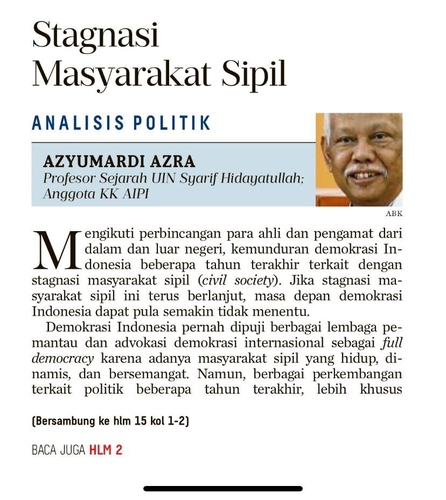 Stagnasi Masyarakat Sipil

ANALISIS POLITIK

AZYUMARDI AZRA
Profesor Sejarah UIN Syarif Hidayatullah; Anggota KK AIPI

ABK

Mengikuti perbincangan para ahli dan pengamat dari dalam dan luar negeri, kemunduran demokrasi Indonesia beberapa tahun terakhir terkait dengan stagnasi masyarakat sipil (civil society). Jika stagnasi masyarakat sipil ini terus berlanjut, masa depan demokrasi Indonesia dapat pula semakin tidak menentu.

Demokrasi Indonesia pernah dipuji berbagai lembaga pemantau dan advokasi demokrasi internasional sebagai full democracy karena adanya masyarakat sipil yang hidup, dinamis, dan bersemangat. Namun, berbagai perkembangan terkait politik beberapa tahun terakhir, lebih khusus

(Bersambung ke hlm 15 kol 1-2)

BACA JUGA HLM 2